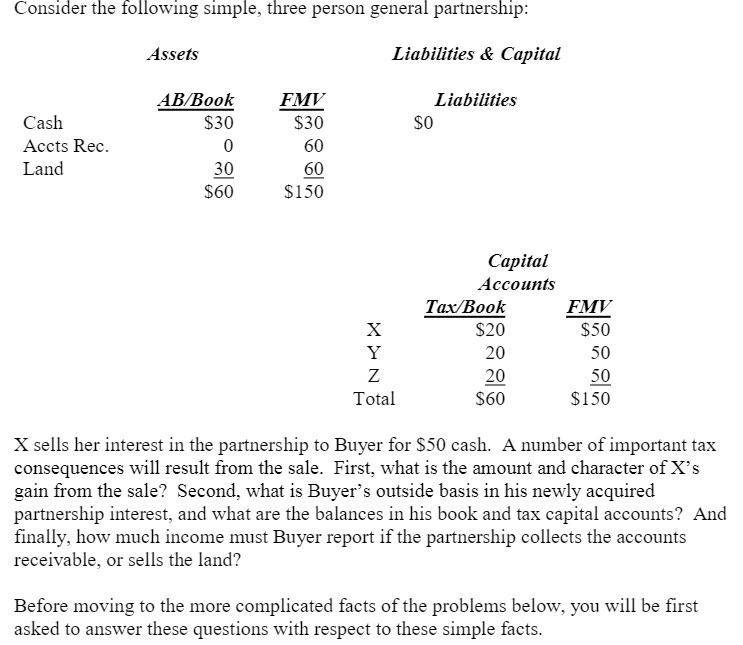 Consider the following simple, three person general partnership:

Assets

| | AB/Book | FMV |
|---|---|---|
| Cash | \$30 | \$30 |
| Accts Rec. | 0 | 60 |
| Land | 30 | 60 |
| | \$60 | \$150 |

Liabilities & Capital

Liabilities

\$0

Capital Accounts

| | Tax/Book | FMV |
|---|---|---|
| X | \$20 | \$50 |
| Y | 20 | 50 |
| Z | 20 | 50 |
| Total | \$60 | \$150 |

X sells her interest in the partnership to Buyer for \$50 cash. A number of important tax consequences will result from the sale. First, what is the amount and character of X's gain from the sale? Second, what is Buyer's outside basis in his newly acquired partnership interest, and what are the balances in his book and tax capital accounts? And finally, how much income must Buyer report if the partnership collects the accounts receivable, or sells the land?

Before moving to the more complicated facts of the problems below, you will be first asked to answer these questions with respect to these simple facts.